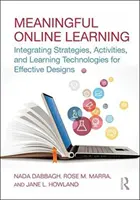 MEANINGFUL ONLINE LEARNING

Integrating Strategies, Activities, and Learning Technologies for Effective Designs

NADA DABBAGH, ROSE M. MARRA, AND JANE L. HOWLAND

R